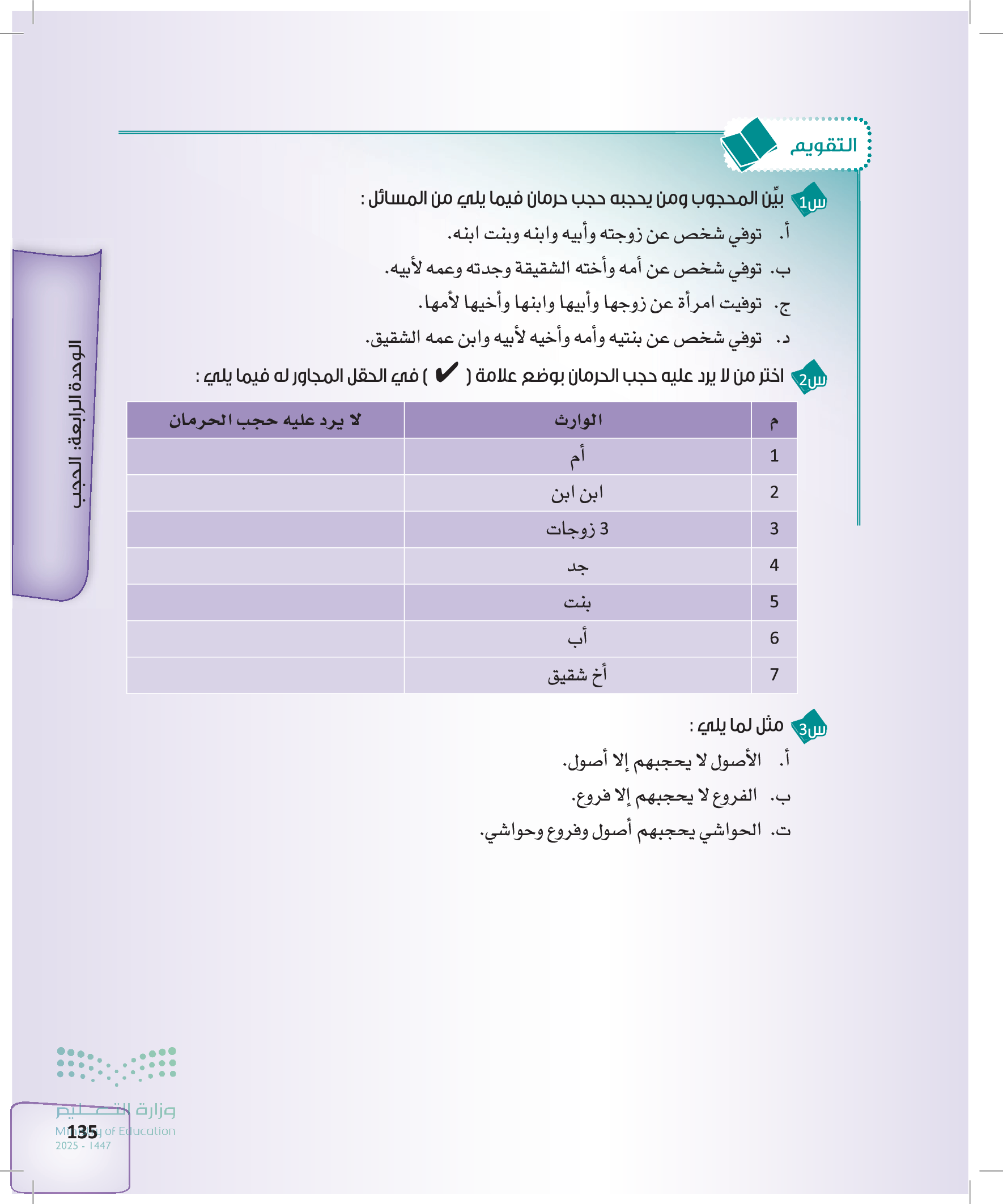 التقويم

س1 بيِّن المحجوب ومن يحجبه حجب حرمان فيما يلي من المسائل :

أ. توفي شخص عن زوجته وأبيه وابنه وبنت ابنه.

ب. توفي شخص عن أمه وأخته الشقيقة وجدته وعمه لأبيه.

ج. توفيت امرأة عن زوجها وأبيها وابنها وأخيها لأمها.

د. توفي شخص عن بنتيه وأمه وأخيه لأبيه وابن عمه الشقيق.

س2 اختر من لا يرد عليه حجب الحرمان بوضع علامة ( ✔ ) في الحقل المجاور له فيما يلي :

| م | الوارث | لا يرد عليه حجب الحرمان |
|---|---|---|
| 1 | أم | |
| 2 | ابن ابن | |
| 3 | 3 زوجات | |
| 4 | جد | |
| 5 | بنت | |
| 6 | أب | |
| 7 | أخ شقيق | |

س3 مثل لما يلي :

أ. الأصول لا يحجبهم إلا أصول.

ب. الفروع لا يحجبهم إلا فروع.

ت. الحواشي يحجبهم أصول وفروع وحواشي.

الوحدة الرابعة: الحجب

وزارة التعليم
Ministry of Education
2025 - 1447

135